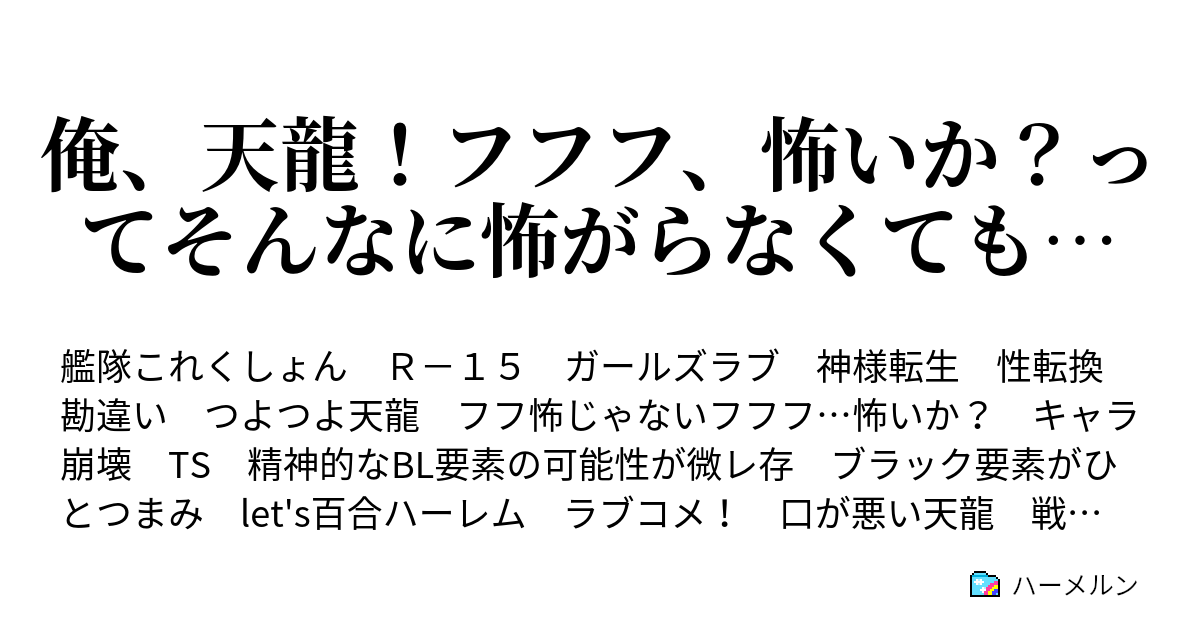 俺、天龍！フフフ、怖いか？ってそんなに怖がらなくても…

艦隊これくしょん　Ｒ－１５　ガールズラブ　神様転生　性転換　勘違い　つよつよ天龍　フフ怖じゃないフフフ…怖いか？　キャラ崩壊　TS　精神的なBL要素の可能性が微レ存　ブラック要素がひとつまみ　let's百合ハーレム　ラブコメ！　口が悪い天龍　戦…

ハーメルン